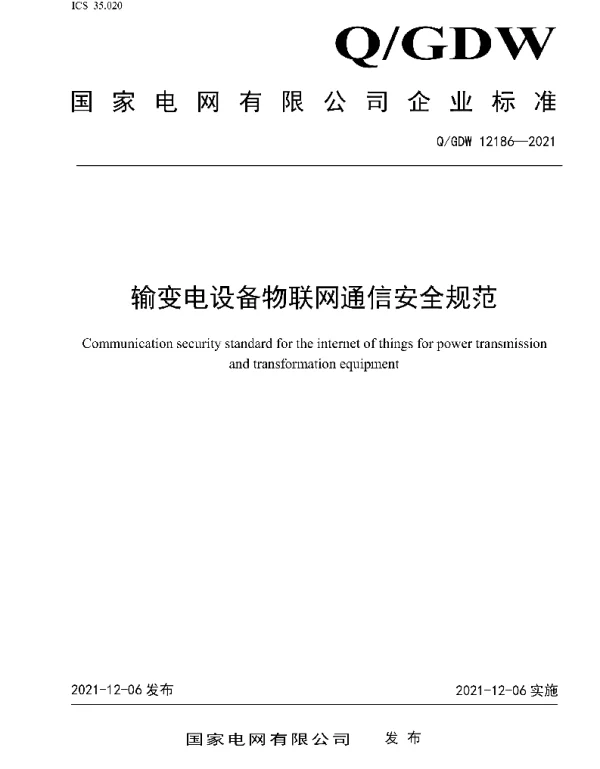 ICS 35.020

Q/GDW

国家电网有限公司企业标准

Q/GDW 12186—2021

输变电设备物联网通信安全规范

Communication security standard for the internet of things for power transmission and transformation equipment

2021-12-06 发布

2021-12-06 实施

国家电网有限公司 发布